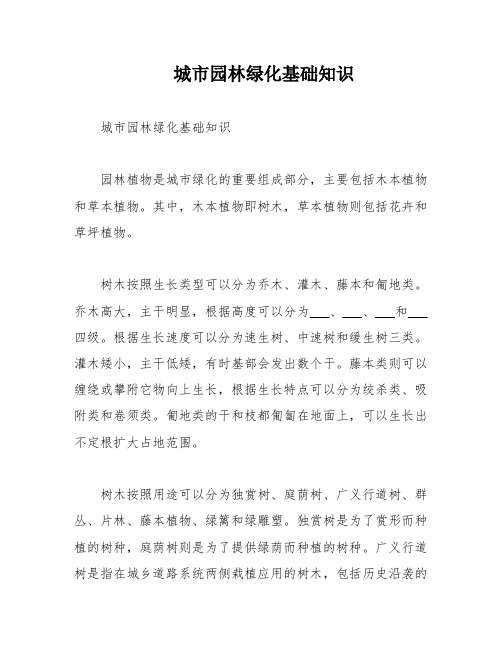 城市园林绿化基础知识

城市园林绿化基础知识

园林植物是城市绿化的重要组成部分，主要包括木本植物和草本植物。其中，木本植物即树木，草本植物则包括花卉和草坪植物。

树木按照生长类型可以分为乔木、灌木、藤本和匍地类。乔木高大，主干明显，根据高度可以分为___、___、___和___四级。根据生长速度可以分为速生树、中速树和缓生树三类。灌木矮小，主干低矮，有时基部会发出数个干。藤本类则可以缠绕或攀附它物向上生长，根据生长特点可以分为绞杀类、吸附类和卷须类。匍地类的干和枝都匍匐在地面上，可以生长出不定根扩大占地范围。

树木按照用途可以分为独赏树、庭荫树、广义行道树、群丛、片林、藤本植物、绿篱和绿雕塑。独赏树是为了赏形而种植的树种，庭荫树则是为了提供绿荫而种植的树种。广义行道树是指在城乡道路系统两侧栽植应用的树木，包括历史沿袭的